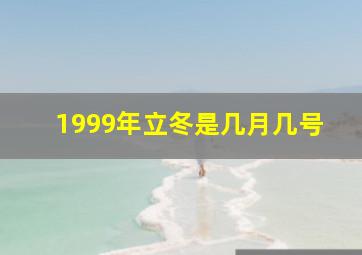 1999年立冬是几月几号